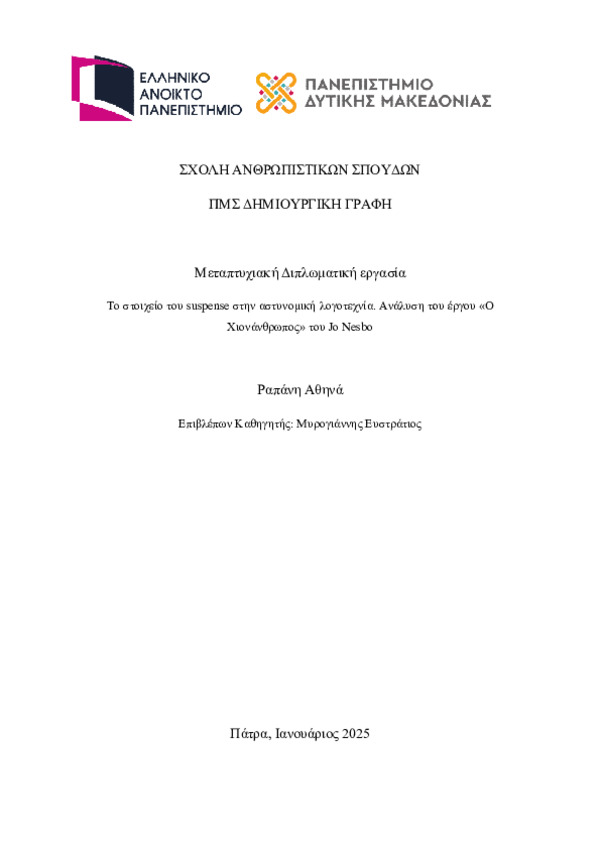 ΕΛΛΗΝΙΚΟ ΑΝΟΙΚΤΟ ΠΑΝΕΠΙΣΤΗΜΙΟ

ΠΑΝΕΠΙΣΤΗΜΙΟ ΔΥΤΙΚΗΣ ΜΑΚΕΔΟΝΙΑΣ

ΣΧΟΛΗ ΑΝΘΡΩΠΙΣΤΙΚΩΝ ΣΠΟΥΔΩΝ

ΠΜΣ ΔΗΜΙΟΥΡΓΙΚΗ ΓΡΑΦΗ

Μεταπτυχιακή Διπλωματική εργασία

Το στοιχείο του suspense στην αστυνομική λογοτεχνία. Ανάλυση του έργου «Ο Χιονάνθρωπος» του Jo Nesbo

Ραπάνη Αθηνά

Επιβλέπων Καθηγητής: Μυρογιάννης Ευστράτιος

Πάτρα, Ιανουάριος 2025